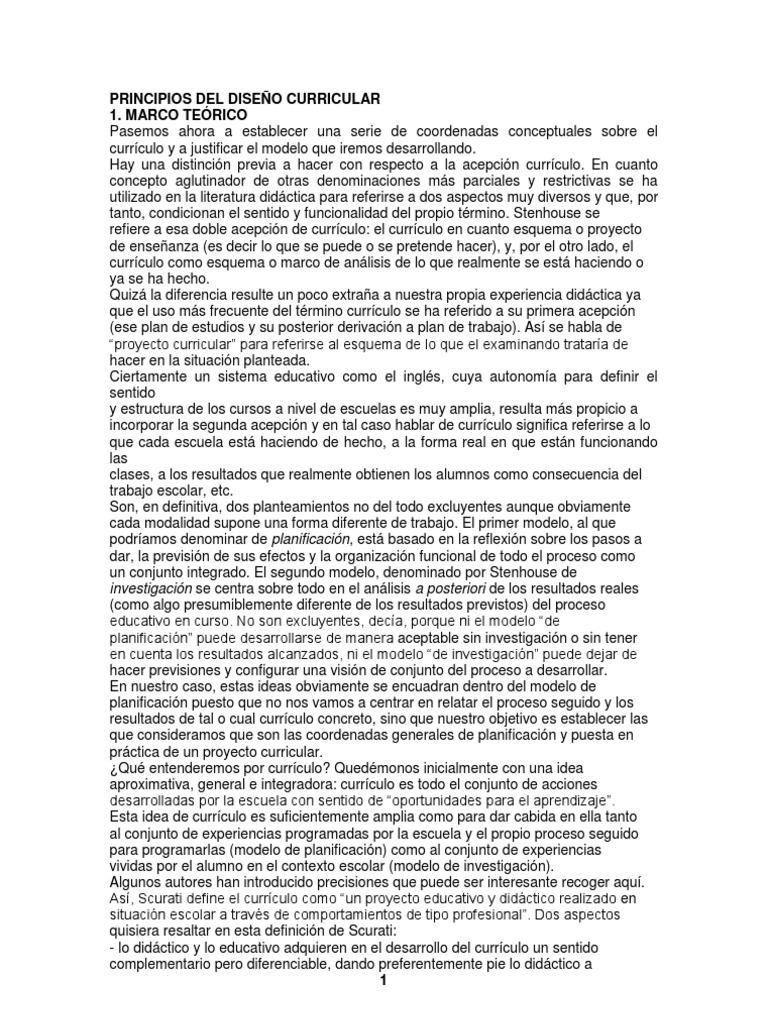 PRINCIPIOS DEL DISEÑO CURRICULAR
1. MARCO TEÓRICO

Pasemos ahora a establecer una serie de coordenadas conceptuales sobre el currículo y a justificar el modelo que iremos desarrollando.

Hay una distinción previa a hacer con respecto a la acepción currículo. En cuanto concepto aglutinador de otras denominaciones más parciales y restrictivas se ha utilizado en la literatura didáctica para referirse a dos aspectos muy diversos y que, por tanto, condicionan el sentido y funcionalidad del propio término. Stenhouse se refiere a esa doble acepción de currículo: el currículo en cuanto esquema o proyecto de enseñanza (es decir lo que se puede o se pretende hacer), y, por el otro lado, el currículo como esquema o marco de análisis de lo que realmente se está haciendo o ya se ha hecho.

Quizá la diferencia resulte un poco extraña a nuestra propia experiencia didáctica ya que el uso más frecuente del término currículo se ha referido a su primera acepción (ese plan de estudios y su posterior derivación a plan de trabajo). Así se habla de "proyecto curricular" para referirse al esquema de lo que el examinando trataría de hacer en la situación planteada.

Ciertamente un sistema educativo como el inglés, cuya autonomía para definir el sentido y estructura de los cursos a nivel de escuelas es muy amplia, resulta más propicio a incorporar la segunda acepción y en tal caso hablar de currículo significa referirse a lo que cada escuela está haciendo de hecho, a la forma real en que están funcionando las clases, a los resultados que realmente obtienen los alumnos como consecuencia del trabajo escolar, etc.

Son, en definitiva, dos planteamientos no del todo excluyentes aunque obviamente cada modalidad supone una forma diferente de trabajo. El primer modelo, al que podríamos denominar de planificación, está basado en la reflexión sobre los pasos a dar, la previsión de sus efectos y la organización funcional de todo el proceso como un conjunto integrado. El segundo modelo, denominado por Stenhouse de investigación se centra sobre todo en el análisis a posteriori de los resultados reales (como algo presumiblemente diferente de los resultados previstos) del proceso educativo en curso. No son excluyentes, decía, porque ni el modelo "de planificación" puede desarrollarse de manera aceptable sin investigación o sin tener en cuenta los resultados alcanzados, ni el modelo "de investigación" puede dejar de hacer previsiones y configurar una visión de conjunto del proceso a desarrollar.

En nuestro caso, estas ideas obviamente se encuadran dentro del modelo de planificación puesto que no nos vamos a centrar en relatar el proceso seguido y los resultados de tal o cual currículo concreto, sino que nuestro objetivo es establecer las que consideramos que son las coordenadas generales de planificación y puesta en práctica de un proyecto curricular.

¿Qué entenderemos por currículo? Quedémonos inicialmente con una idea aproximativa, general e integradora: currículo es todo el conjunto de acciones desarrolladas por la escuela con sentido de "oportunidades para el aprendizaje".

Esta idea de currículo es suficientemente amplia como para dar cabida en ella tanto al conjunto de experiencias programadas por la escuela y el propio proceso seguido para programarlas (modelo de planificación) como al conjunto de experiencias vividas por el alumno en el contexto escolar (modelo de investigación).

Algunos autores han introducido precisiones que puede ser interesante recoger aquí. Así, Scurati define el currículo como "un proyecto educativo y didáctico realizado en situación escolar a través de comportamientos de tipo profesional". Dos aspectos quisiera resaltar en esta definición de Scurati:

- lo didáctico y lo educativo adquieren en el desarrollo del currículo un sentido complementario pero diferenciable, dando preferentemente pie lo didáctico a

1